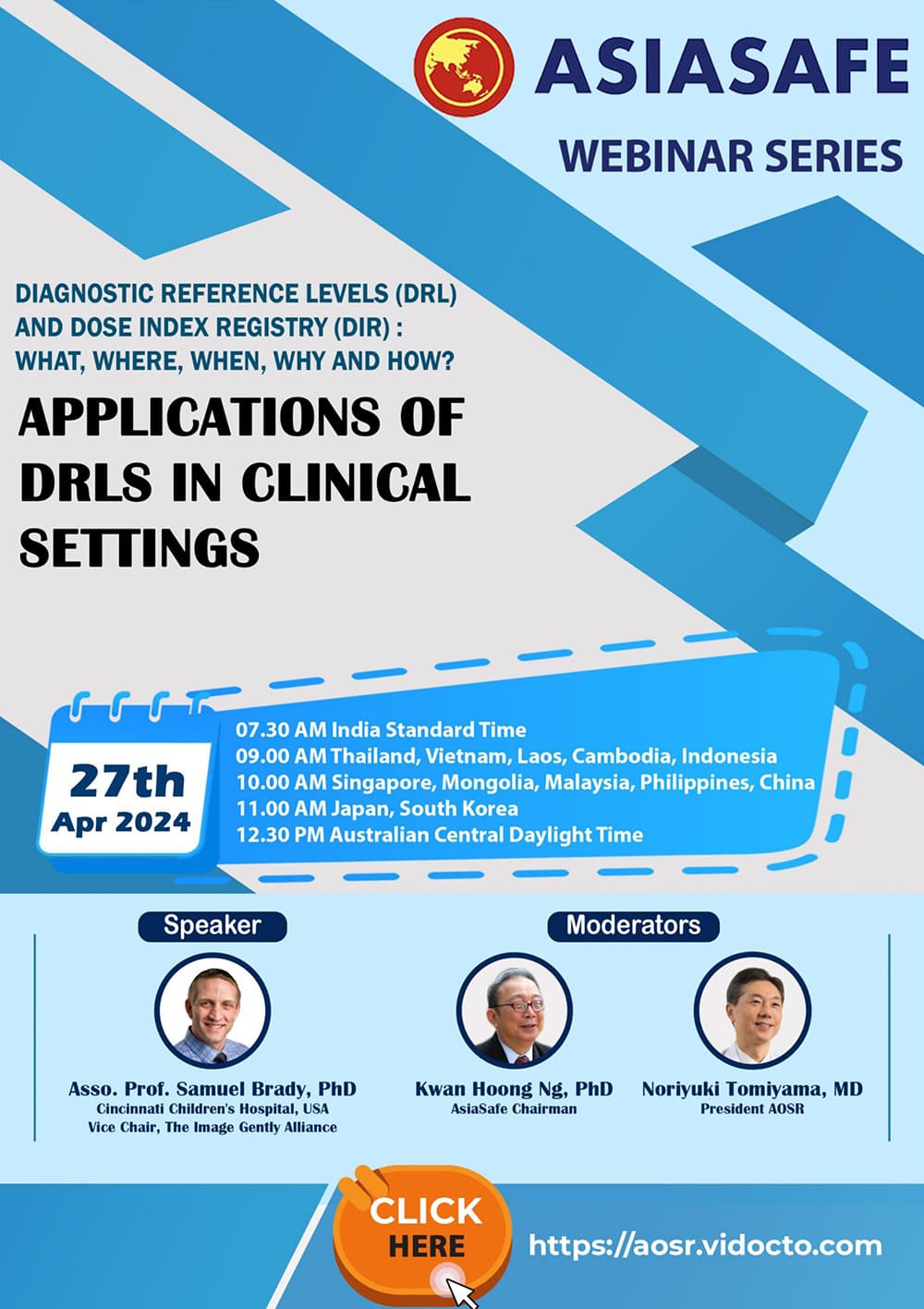 ASIASAFE
WEBINAR SERIES

DIAGNOSTIC REFERENCE LEVELS (DRL) AND DOSE INDEX REGISTRY (DIR) : WHAT, WHERE, WHEN, WHY AND HOW?

APPLICATIONS OF DRLS IN CLINICAL SETTINGS

27th
Apr 2024

07.30 AM India Standard Time
09.00 AM Thailand, Vietnam, Laos, Cambodia, Indonesia
10.00 AM Singapore, Mongolia, Malaysia, Philippines, China
11.00 AM Japan, South Korea
12.30 PM Australian Central Daylight Time

Speaker

Asso. Prof. Samuel Brady, PhD
Cincinnati Children's Hospital, USA
Vice Chair, The Image Gently Alliance

Moderators

Kwan Hoong Ng, PhD
AsiaSafe Chairman

Noriyuki Tomiyama, MD
President AOSR

CLICK HERE

https://aosr.vidocto.com